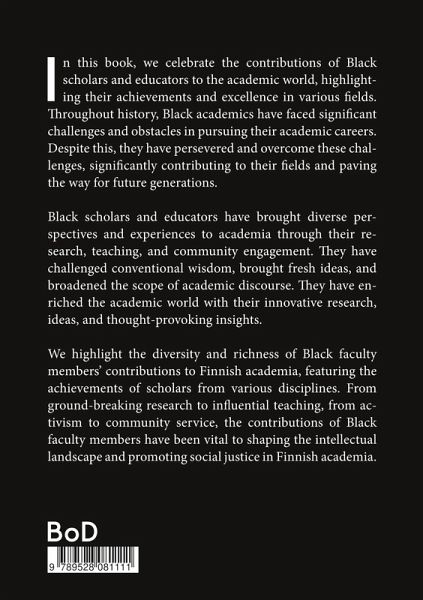 In this book, we celebrate the contributions of Black scholars and educators to the academic world, highlighting their achievements and excellence in various fields. Throughout history, Black academics have faced significant challenges and obstacles in pursuing their academic careers. Despite this, they have persevered and overcome these challenges, significantly contributing to their fields and paving the way for future generations.

Black scholars and educators have brought diverse perspectives and experiences to academia through their research, teaching, and community engagement. They have challenged conventional wisdom, brought fresh ideas, and broadened the scope of academic discourse. They have enriched the academic world with their innovative research, ideas, and thought-provoking insights.

We highlight the diversity and richness of Black faculty members' contributions to Finnish academia, featuring the achievements of scholars from various disciplines. From ground-breaking research to influential teaching, from activism to community service, the contributions of Black faculty members have been vital to shaping the intellectual landscape and promoting social justice in Finnish academia.

BoD

9 789528 081111